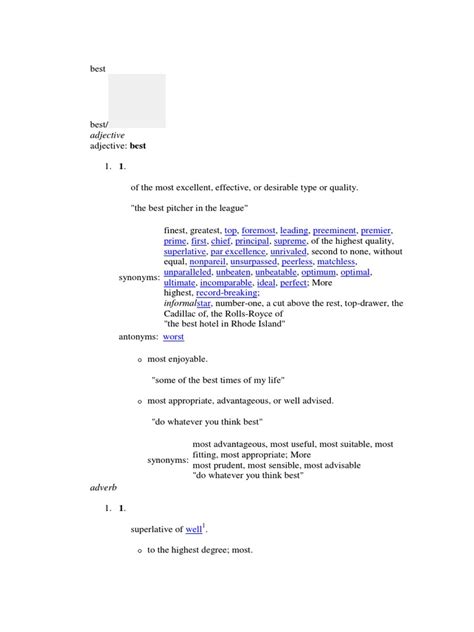 best

best/
adjective
adjective: best

1. 1.

of the most excellent, effective, or desirable type or quality.

"the best pitcher in the league"

synonyms: finest, greatest, top, foremost, leading, preeminent, premier, prime, first, chief, principal, supreme, of the highest quality, superlative, par excellence, unrivaled, second to none, without equal, nonpareil, unsurpassed, peerless, matchless, unparalleled, unbeaten, unbeatable, optimum, optimal, ultimate, incomparable, ideal, perfect; More highest, record-breaking; informalstar, number-one, a cut above the rest, top-drawer, the Cadillac of, the Rolls-Royce of "the best hotel in Rhode Island"

antonyms: worst

o most enjoyable.

"some of the best times of my life"

o most appropriate, advantageous, or well advised.

"do whatever you think best"

synonyms: most advantageous, most useful, most suitable, most fitting, most appropriate; More most prudent, most sensible, most advisable "do whatever you think best"

adverb

1. 1.

superlative of well$^1$.

o to the highest degree; most.